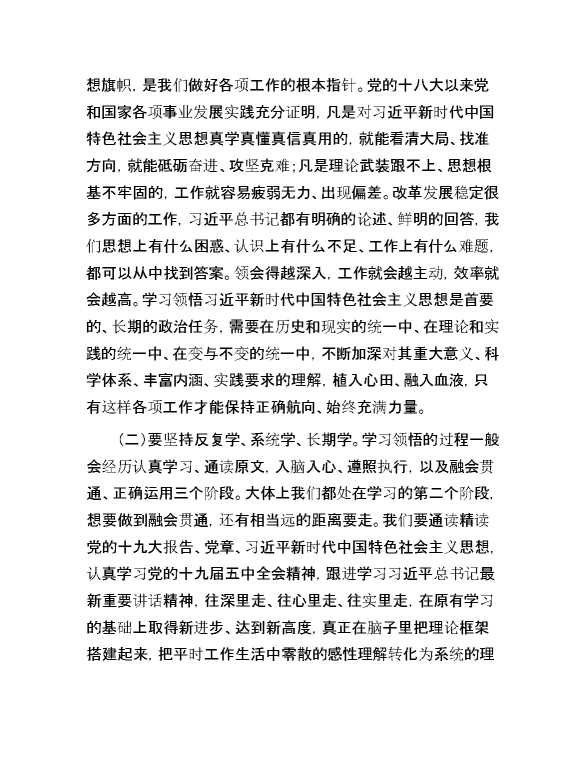 想旗帜，是我们做好各项工作的根本指针。党的十八大以来党和国家各项事业发展实践充分证明，凡是对习近平新时代中国特色社会主义思想真学真懂真信真用的，就能看清大局、找准方向，就能砥砺奋进、攻坚克难；凡是理论武装跟不上、思想根基不牢固的，工作就容易疲弱无力、出现偏差。改革发展稳定很多方面的工作，习近平总书记都有明确的论述、鲜明的回答，我们思想上有什么困惑、认识上有什么不足、工作上有什么难题，都可以从中找到答案。领会得越深入，工作就会越主动，效率就会越高。学习领悟习近平新时代中国特色社会主义思想是首要的、长期的政治任务，需要在历史和现实的统一中、在理论和实践的统一中、在变与不变的统一中，不断加深对其重大意义、科学体系、丰富内涵、实践要求的理解，植入心田、融入血液，只有这样各项工作才能保持正确航向、始终充满力量。

（二）要坚持反复学、系统学、长期学。学习领悟的过程一般会经历认真学习、通读原文，入脑入心、遵照执行，以及融会贯通、正确运用三个阶段。大体上我们都处在学习的第二个阶段，想要做到融会贯通，还有相当远的距离要走。我们要通读精读党的十九大报告、党章、习近平新时代中国特色社会主义思想，认真学习党的十九届五中全会精神，跟进学习习近平总书记最新重要讲话精神，往深里走、往心里走、往实里走，在原有学习的基础上取得新进步、达到新高度，真正在脑子里把理论框架搭建起来，把平时工作生活中零散的感性理解转化为系统的理